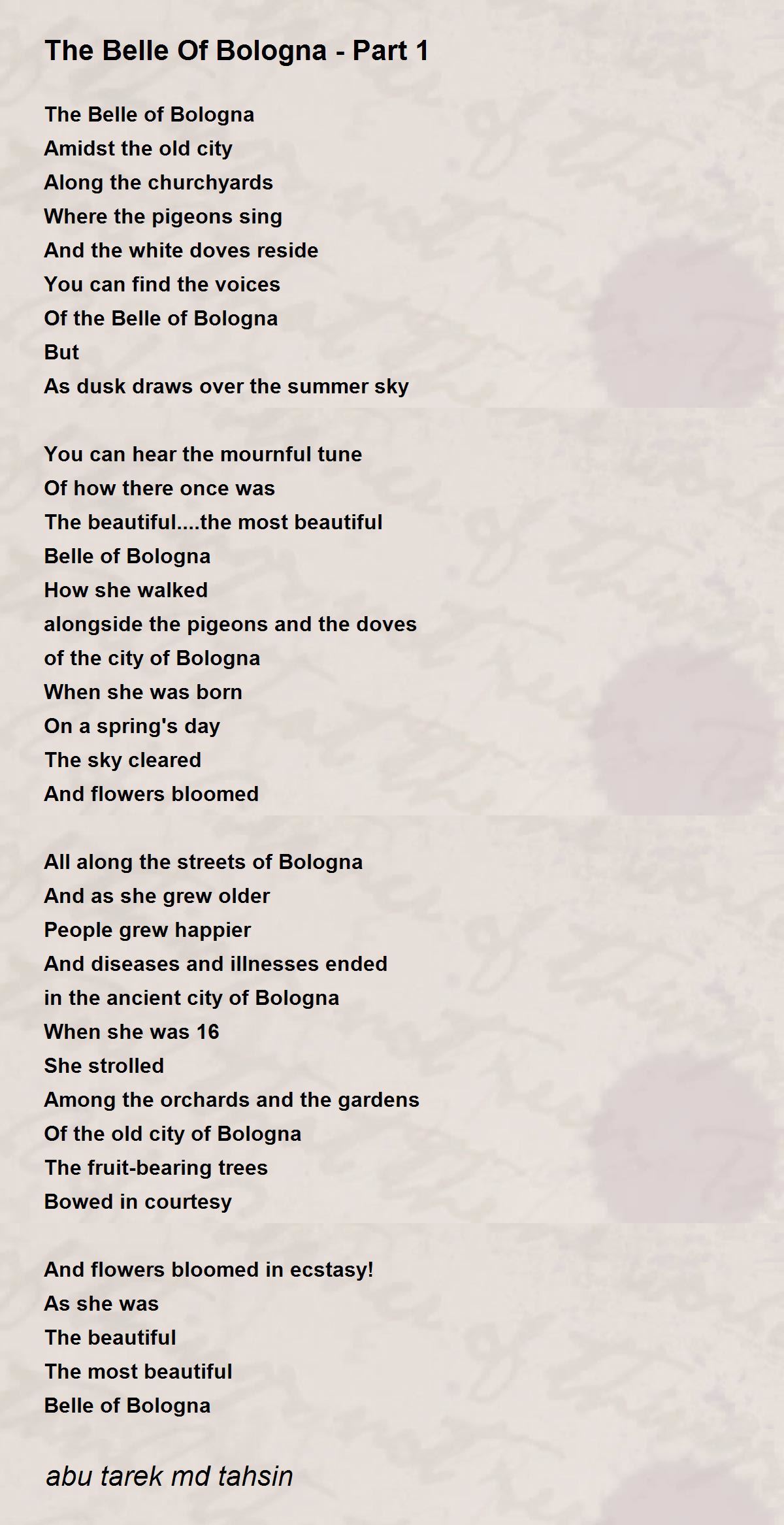 The Belle Of Bologna - Part 1

The Belle of Bologna
Amidst the old city
Along the churchyards
Where the pigeons sing
And the white doves reside
You can find the voices
Of the Belle of Bologna
But
As dusk draws over the summer sky

You can hear the mournful tune
Of how there once was
The beautiful....the most beautiful
Belle of Bologna
How she walked
alongside the pigeons and the doves
of the city of Bologna
When she was born
On a spring's day
The sky cleared
And flowers bloomed

All along the streets of Bologna
And as she grew older
People grew happier
And diseases and illnesses ended
in the ancient city of Bologna
When she was 16
She strolled
Among the orchards and the gardens
Of the old city of Bologna
The fruit-bearing trees
Bowed in courtesy

And flowers bloomed in ecstasy!
As she was
The beautiful
The most beautiful
Belle of Bologna

abu tarek md tahsin